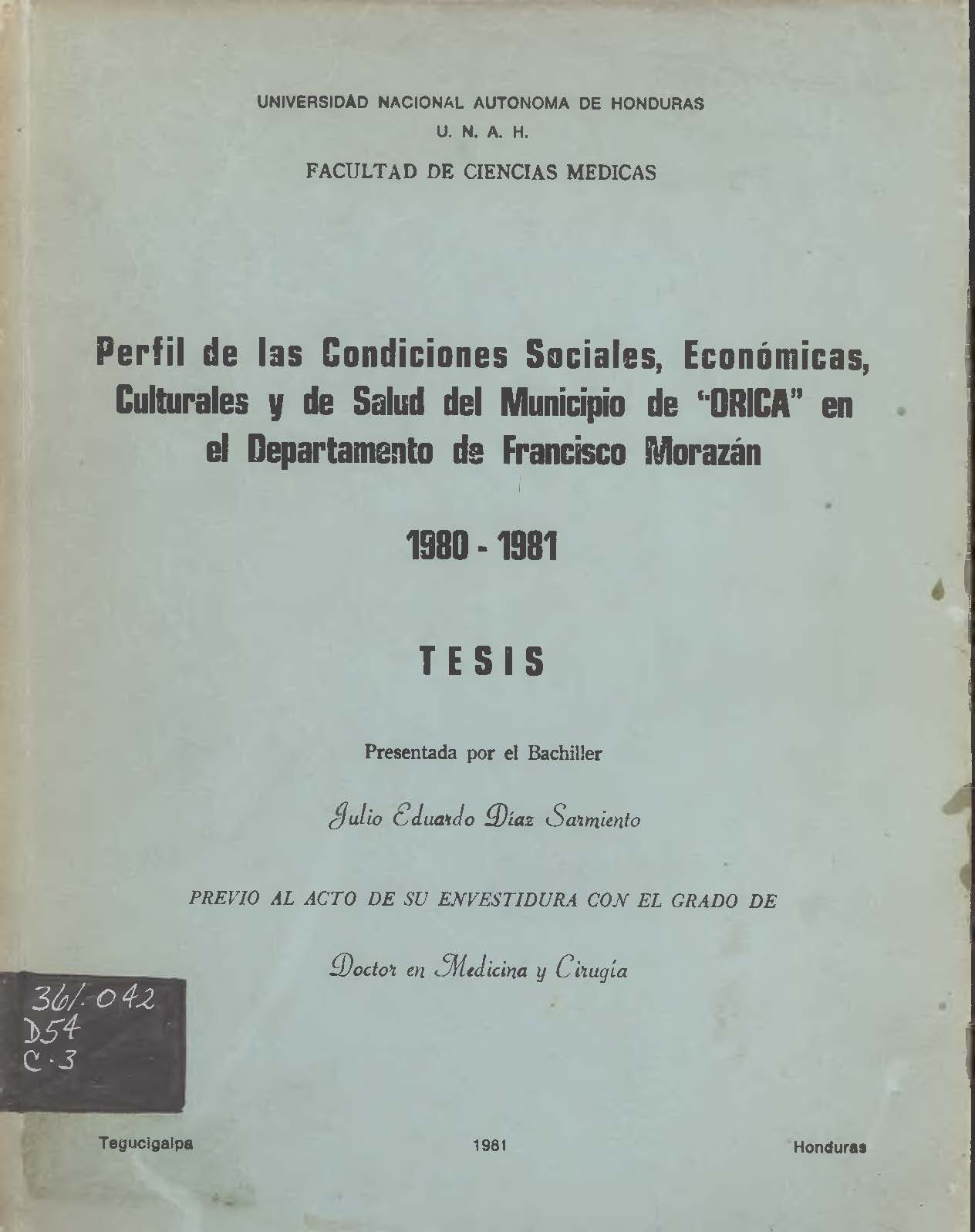 UNIVERSIDAD NACIONAL AUTONOMA DE HONDURAS
U. N. A. H.
FACULTAD DE CIENCIAS MEDICAS

Perfil de las Condiciones Sociales, Económicas, Culturales y de Salud del Municipio de "ORICA" en el Departamento de Francisco Morazán

1980 - 1981

TESIS

Presentada por el Bachiller

Julio Eduardo Díaz Sarmiento

PREVIO AL ACTO DE SU ENVESTIDURA CON EL GRADO DE

Doctor en Medicina y Cirugía

361.042
D54
C.3

Tegucigalpa 1981 Honduras